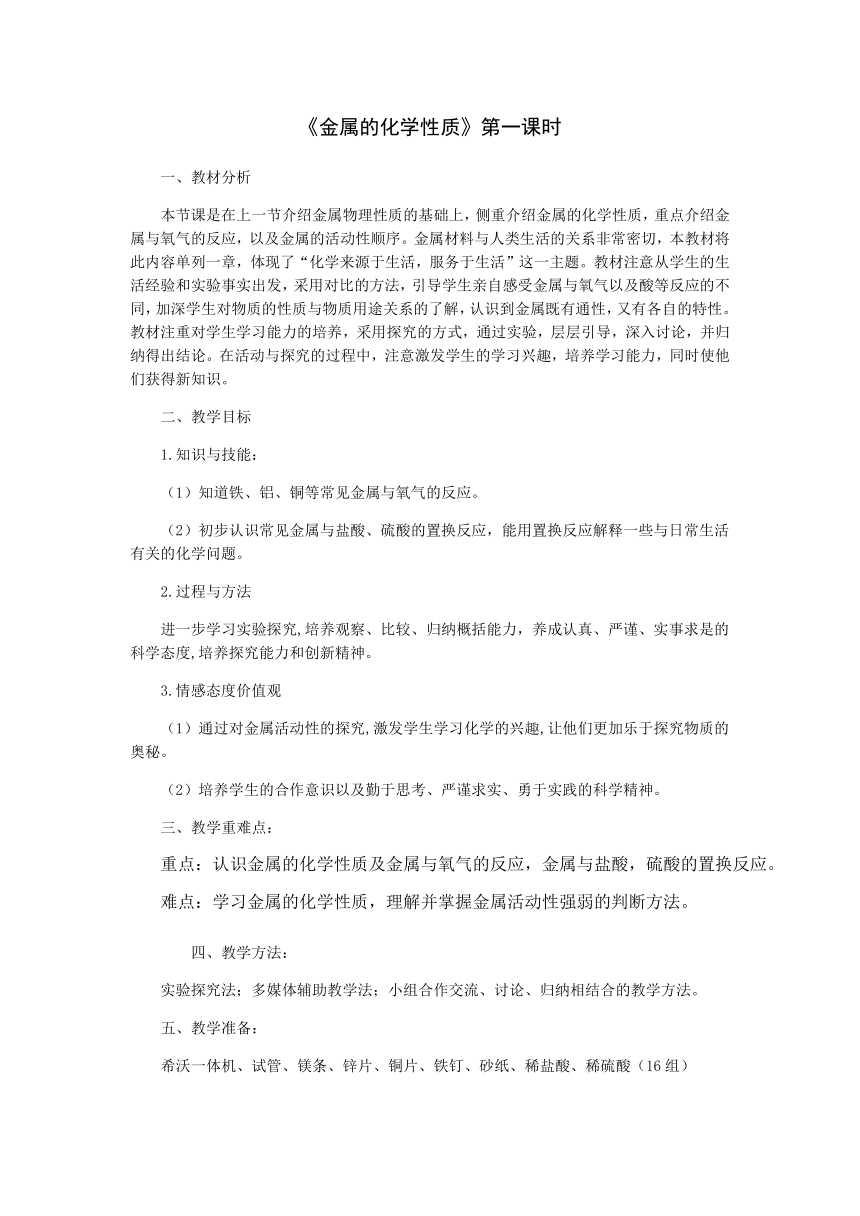 《金属的化学性质》第一课时

一、教材分析

本节课是在上一节介绍金属物理性质的基础上，侧重介绍金属的化学性质，重点介绍金属与氧气的反应，以及金属的活动性顺序。金属材料与人类生活的关系非常密切，本教材将此内容单列一章，体现了“化学来源于生活，服务于生活”这一主题。教材注意从学生的生活经验和实验事实出发，采用对比的方法，引导学生亲自感受金属与氧气以及酸等反应的不同,加深学生对物质的性质与物质用途关系的了解，认识到金属既有通性，又有各自的特性。教材注重对学生学习能力的培养，采用探究的方式，通过实验，层层引导，深入讨论，并归纳得出结论。在活动与探究的过程中，注意激发学生的学习兴趣，培养学习能力，同时使他们获得新知识。

二、教学目标

1.知识与技能：

（1）知道铁、铝、铜等常见金属与氧气的反应。

（2）初步认识常见金属与盐酸、硫酸的置换反应，能用置换反应解释一些与日常生活有关的化学问题。

2.过程与方法

进一步学习实验探究,培养观察、比较、归纳概括能力，养成认真、严谨、实事求是的科学态度,培养探究能力和创新精神。

3.情感态度价值观

（1）通过对金属活动性的探究,激发学生学习化学的兴趣,让他们更加乐于探究物质的奥秘。

（2）培养学生的合作意识以及勤于思考、严谨求实、勇于实践的科学精神。

三、教学重难点：

重点：认识金属的化学性质及金属与氧气的反应，金属与盐酸，硫酸的置换反应。

难点：学习金属的化学性质，理解并掌握金属活动性强弱的判断方法。

四、教学方法：

实验探究法；多媒体辅助教学法；小组合作交流、讨论、归纳相结合的教学方法。

五、教学准备：

希沃一体机、试管、镁条、锌片、铜片、铁钉、砂纸、稀盐酸、稀硫酸（16组）